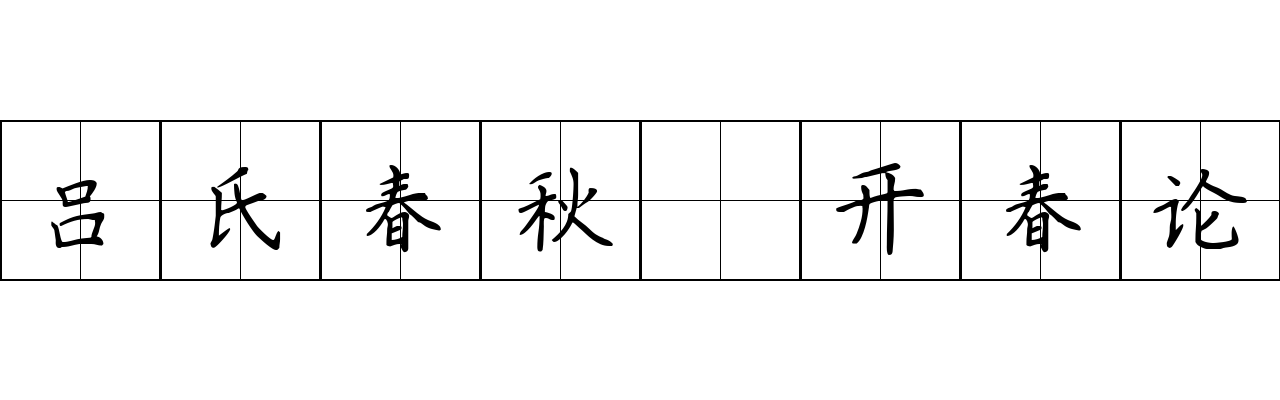 吕氏春秋 开春论